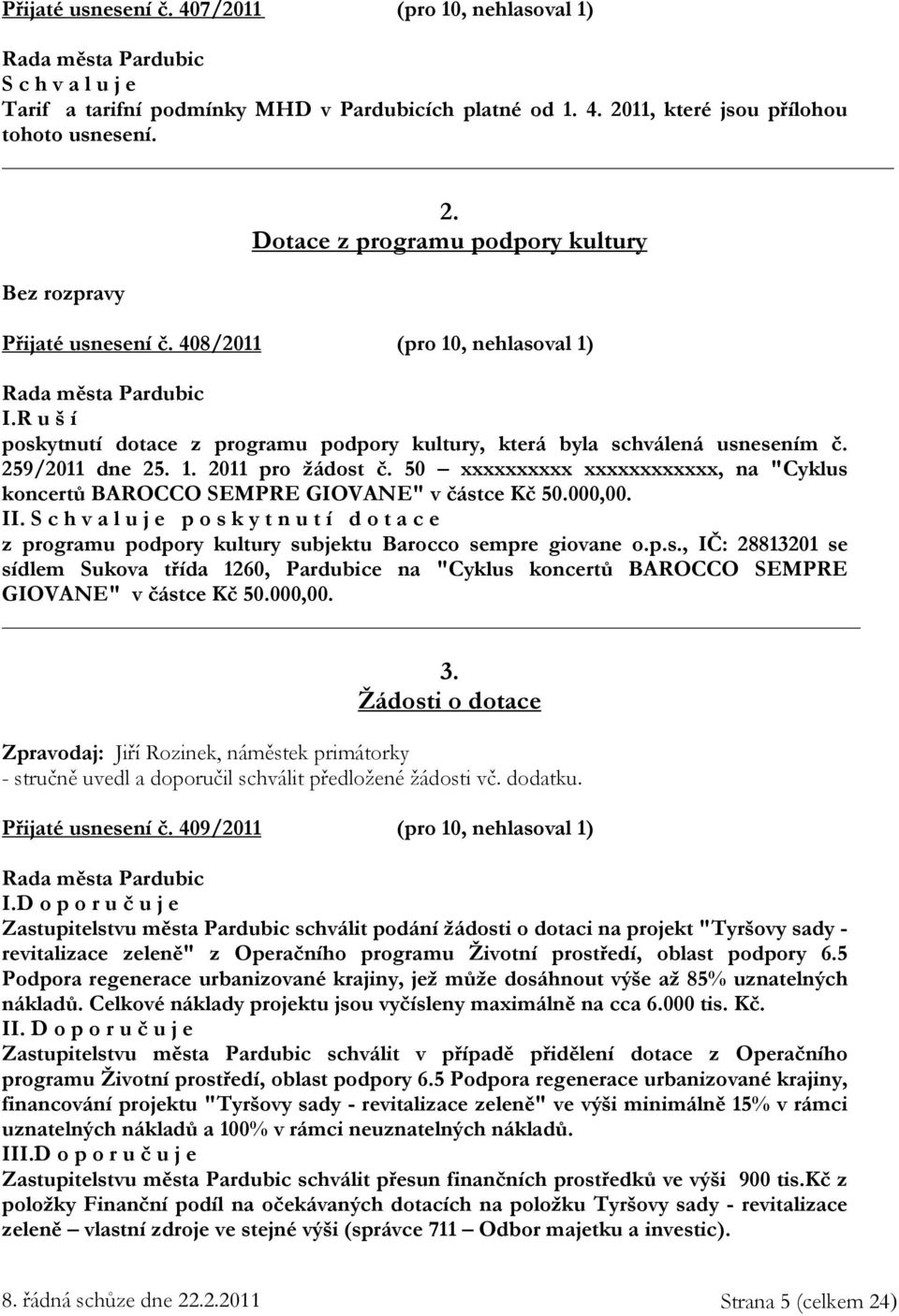 Přijaté usnesení č. 407/2011 (pro 10, nehlasoval 1)

Rada města Pardubic
S c h v a l u j e
Tarif a tarifní podmínky MHD v Pardubicích platné od 1. 4. 2011, které jsou přílohou tohoto usnesení.

2.
Dotace z programu podpory kultury

Bez rozpravy

Přijaté usnesení č. 408/2011 (pro 10, nehlasoval 1)

Rada města Pardubic
I.R u š í
poskytnutí dotace z programu podpory kultury, která byla schválená usnesením č. 259/2011 dne 25. 1. 2011 pro žádost č. 50 – xxxxxxxxxx xxxxxxxxxxxx, na "Cyklus koncertů BAROCCO SEMPRE GIOVANE" v částce Kč 50.000,00.
II. S c h v a l u j e p o s k y t n u t í d o t a c e
z programu podpory kultury subjektu Barocco sempre giovane o.p.s., IČ: 28813201 se sídlem Sukova třída 1260, Pardubice na "Cyklus koncertů BAROCCO SEMPRE GIOVANE" v částce Kč 50.000,00.

3.
Žádosti o dotace

Zpravodaj: Jiří Rozinek, náměstek primátorky
- stručně uvedl a doporučil schválit předložené žádosti vč. dodatku.

Přijaté usnesení č. 409/2011 (pro 10, nehlasoval 1)

Rada města Pardubic
I.D o p o r u č u j e
Zastupitelstvu města Pardubic schválit podání žádosti o dotaci na projekt "Tyršovy sady - revitalizace zeleně" z Operačního programu Životní prostředí, oblast podpory 6.5 Podpora regenerace urbanizované krajiny, jež může dosáhnout výše až 85% uznatelných nákladů. Celkové náklady projektu jsou vyčísleny maximálně na cca 6.000 tis. Kč.
II. D o p o r u č u j e
Zastupitelstvu města Pardubic schválit v případě přidělení dotace z Operačního programu Životní prostředí, oblast podpory 6.5 Podpora regenerace urbanizované krajiny, financování projektu "Tyršovy sady - revitalizace zeleně" ve výši minimálně 15% v rámci uznatelných nákladů a 100% v rámci neuznatelných nákladů.
III.D o p o r u č u j e
Zastupitelstvu města Pardubic schválit přesun finančních prostředků ve výši 900 tis.Kč z položky Finanční podíl na očekávaných dotacích na položku Tyršovy sady - revitalizace zeleně – vlastní zdroje ve stejné výši (správce 711 – Odbor majetku a investic).

8. řádná schůze dne 22.2.2011 Strana 5 (celkem 24)